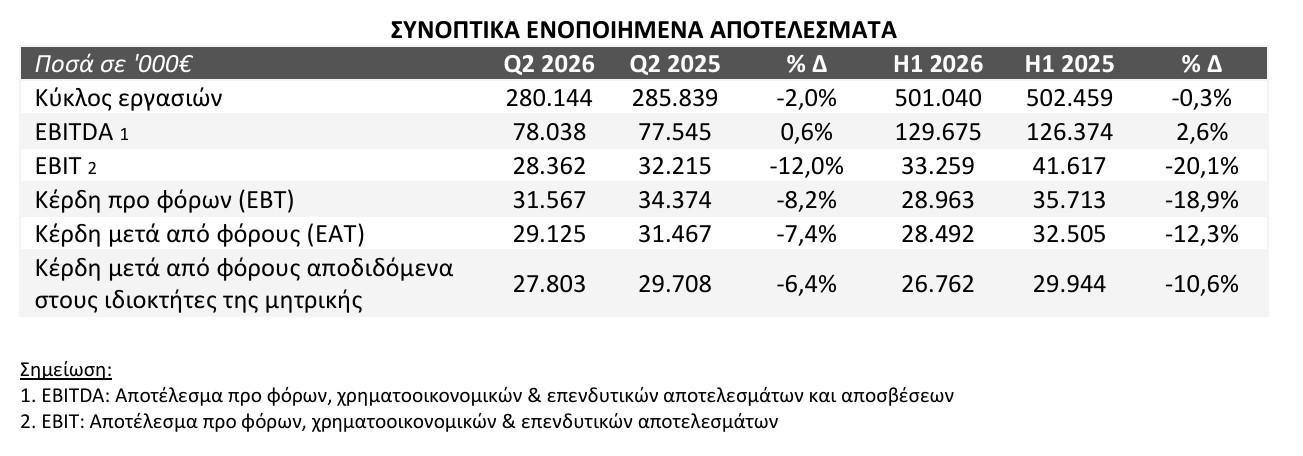 ΣΥΝΟΠΤΙΚΑ ΕΝΟΠΟΙΗΜΕΝΑ ΑΠΟΤΕΛΕΣΜΑΤΑ

| Ποσά σε '000€ | Q2 2026 | Q2 2025 | % Δ | H1 2026 | H1 2025 | % Δ |
|---|---|---|---|---|---|---|
| Κύκλος εργασιών | 280.144 | 285.839 | -2,0% | 501.040 | 502.459 | -0,3% |
| EBITDA 1 | 78.038 | 77.545 | 0,6% | 129.675 | 126.374 | 2,6% |
| EBIT 2 | 28.362 | 32.215 | -12,0% | 33.259 | 41.617 | -20,1% |
| Κέρδη προ φόρων (EBT) | 31.567 | 34.374 | -8,2% | 28.963 | 35.713 | -18,9% |
| Κέρδη μετά από φόρους (EAT) | 29.125 | 31.467 | -7,4% | 28.492 | 32.505 | -12,3% |
| Κέρδη μετά από φόρους αποδιδόμενα στους ιδιοκτήτες της μητρικής | 27.803 | 29.708 | -6,4% | 26.762 | 29.944 | -10,6% |

Σημείωση:
1. EBITDA: Αποτέλεσμα προ φόρων, χρηματοοικονομικών & επενδυτικών αποτελεσμάτων και αποσβέσεων
2. EBIT: Αποτέλεσμα προ φόρων, χρηματοοικονομικών & επενδυτικών αποτελεσμάτων